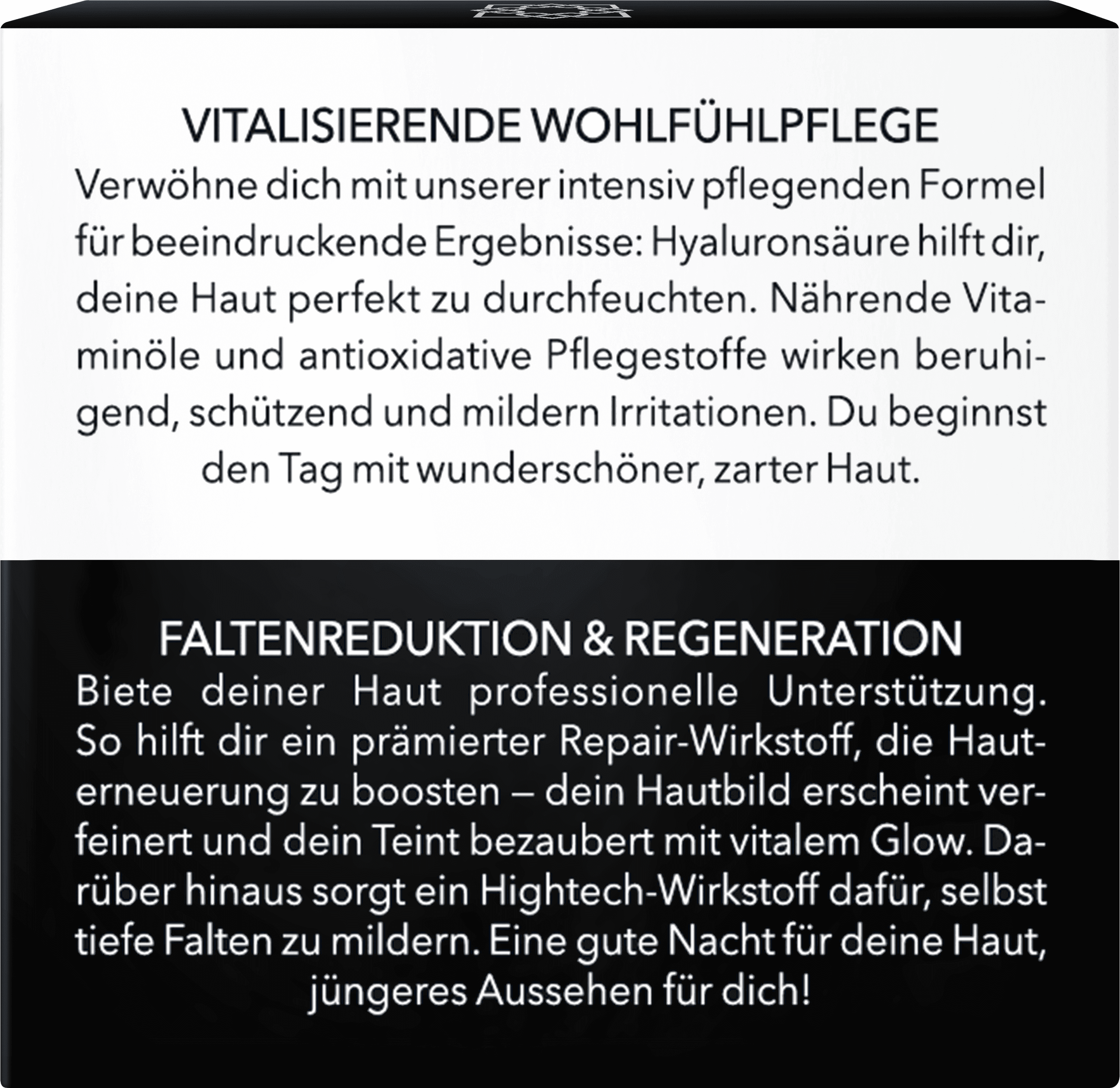 VITALISIERENDE WOHLFÜHLPFLEGE
Verwöhne dich mit unserer intensiv pflegenden Formel für beeindruckende Ergebnisse: Hyaluronsäure hilft dir, deine Haut perfekt zu durchfeuchten. Nährende Vitaminöle und antioxidative Pflegestoffe wirken beruhigend, schützend und mildern Irritationen. Du beginnst den Tag mit wunderschöner, zarter Haut.

FALTENREDUKTION & REGENERATION
Biete deiner Haut professionelle Unterstützung. So hilft dir ein prämierter Repair-Wirkstoff, die Hauterneuerung zu boosten – dein Hautbild erscheint verfeinert und dein Teint bezaubert mit vitalem Glow. Darüber hinaus sorgt ein Hightech-Wirkstoff dafür, selbst tiefe Falten zu mildern. Eine gute Nacht für deine Haut, jüngeres Aussehen für dich!